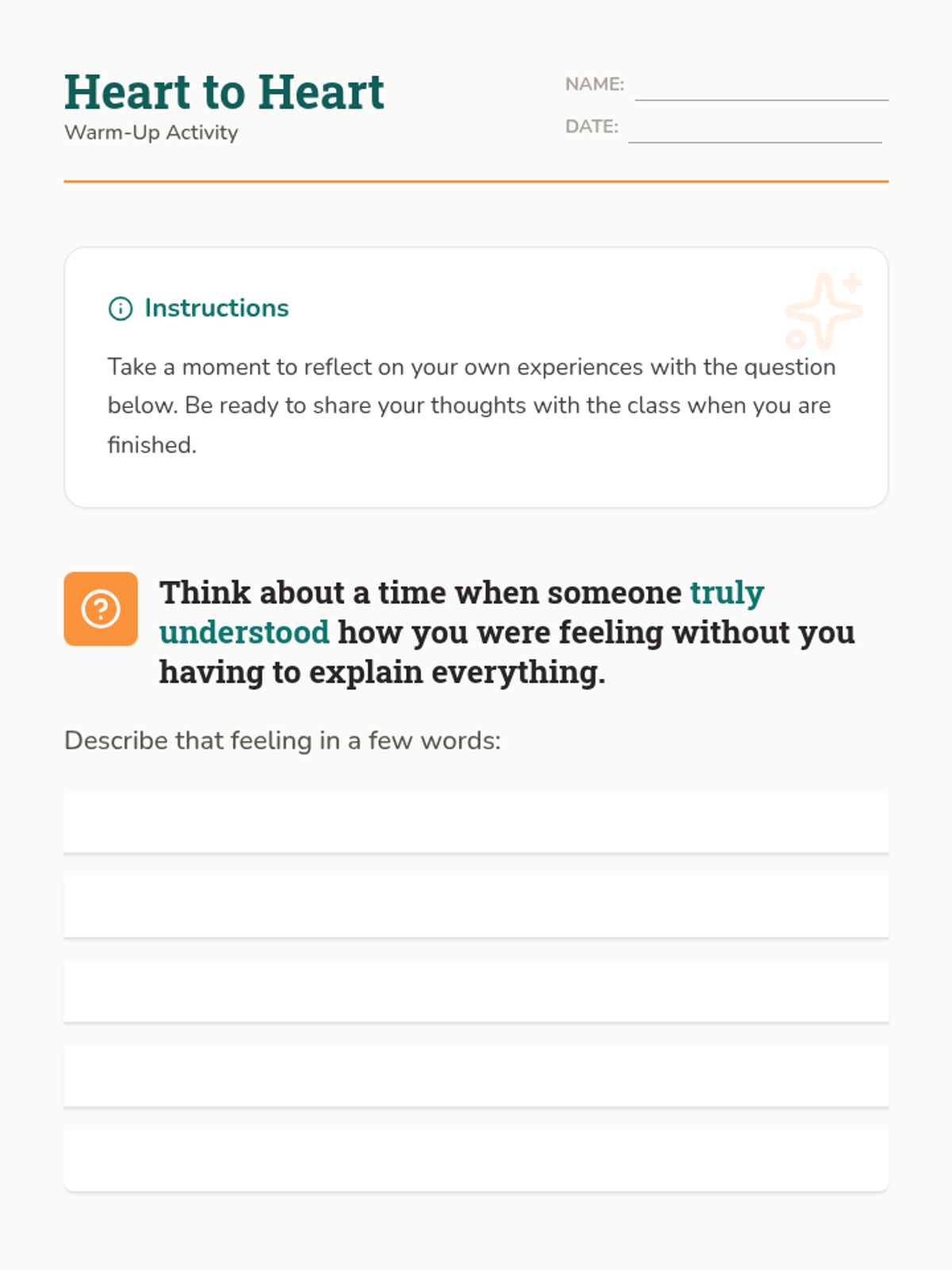 Heart to Heart
Warm-Up Activity

NAME:
DATE:

Instructions

Take a moment to reflect on your own experiences with the question below. Be ready to share your thoughts with the class when you are finished.

Think about a time when someone truly understood how you were feeling without you having to explain everything.

Describe that feeling in a few words: